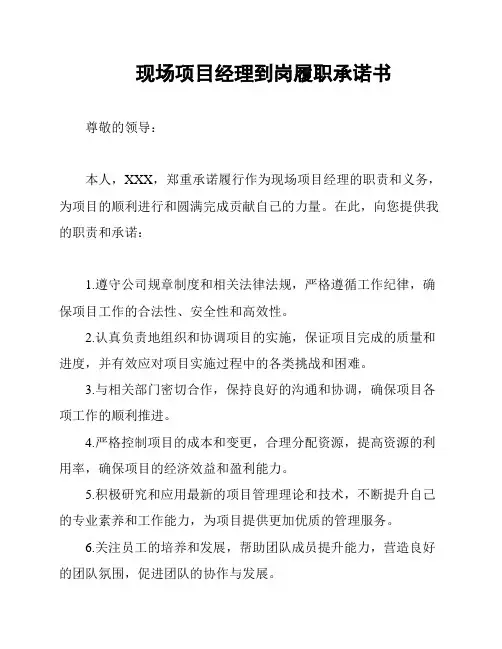 现场项目经理到岗履职承诺书

尊敬的领导：

本人，XXX，郑重承诺履行作为现场项目经理的职责和义务，为项目的顺利进行和圆满完成贡献自己的力量。在此，向您提供我的职责和承诺：

1.遵守公司规章制度和相关法律法规，严格遵循工作纪律，确保项目工作的合法性、安全性和高效性。

2.认真负责地组织和协调项目的实施，保证项目完成的质量和进度，并有效应对项目实施过程中的各类挑战和困难。

3.与相关部门密切合作，保持良好的沟通和协调，确保项目各项工作的顺利推进。

4.严格控制项目的成本和变更，合理分配资源，提高资源的利用率，确保项目的经济效益和盈利能力。

5.积极研究和应用最新的项目管理理论和技术，不断提升自己的专业素养和工作能力，为项目提供更加优质的管理服务。

6.关注员工的培养和发展，帮助团队成员提升能力，营造良好的团队氛围，促进团队的协作与发展。